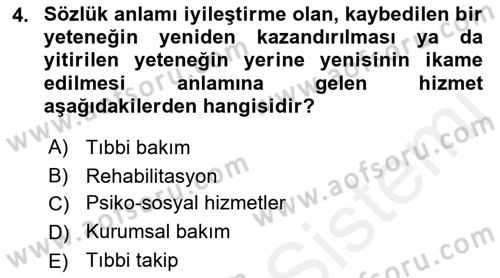 4. Sözlük anlamı iyileştirme olan, kaybedilen bir yeteneğin yeniden kazandırılması ya da yitirilen yeteneğin yerine yenisinin ikame edilmesi anlamına gelen hizmet aşağıdakilerden hangisidir?

A) Tıbbi bakım
B) Rehabilitasyon
C) Psiko-sosyal hizmetler
D) Kurumsal bakım
E) Tıbbi takip

www.aofsoru.com
www.aofsoru.com
www.aofsoru.com
www.aofsoru.com
www.aofsoru.com
Sistem